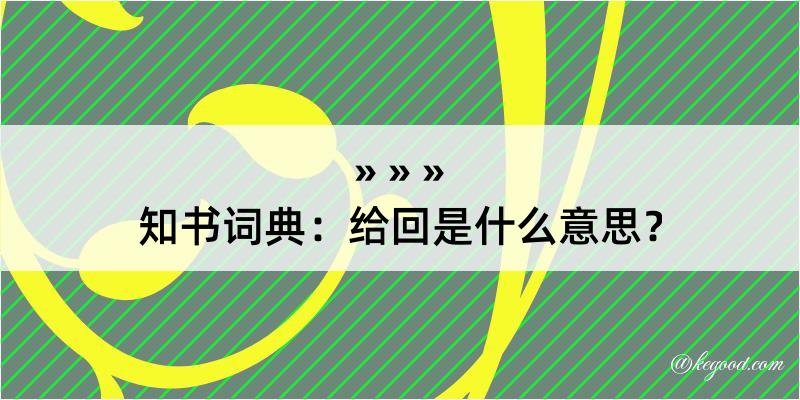 » » »

知书词典：给回是什么意思？

@kegood.com